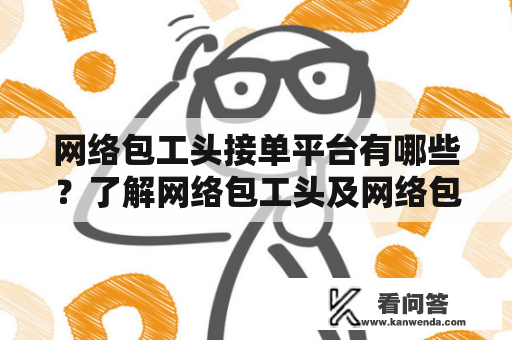 网络包工头接单平台有哪些？了解网络包工头及网络包

看问答
www.kanwenda.com